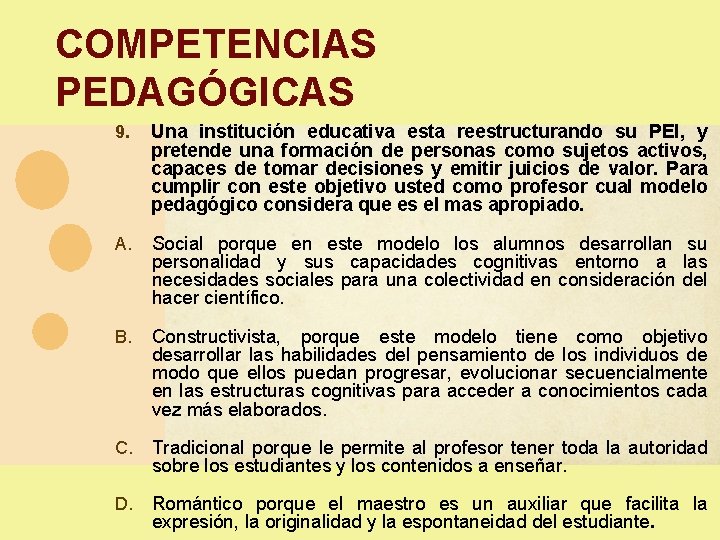 COMPETENCIAS PEDAGÓGICAS

9. Una institución educativa esta reestructurando su PEI, y pretende una formación de personas como sujetos activos, capaces de tomar decisiones y emitir juicios de valor. Para cumplir con este objetivo usted como profesor cual modelo pedagógico considera que es el mas apropiado.

A. Social porque en este modelo los alumnos desarrollan su personalidad y sus capacidades cognitivas entorno a las necesidades sociales para una colectividad en consideración del hacer científico.

B. Constructivista, porque este modelo tiene como objetivo desarrollar las habilidades del pensamiento de los individuos de modo que ellos puedan progresar, evolucionar secuencialmente en las estructuras cognitivas para acceder a conocimientos cada vez más elaborados.

C. Tradicional porque le permite al profesor tener toda la autoridad sobre los estudiantes y los contenidos a enseñar.

D. Romántico porque el maestro es un auxiliar que facilita la expresión, la originalidad y la espontaneidad del estudiante.